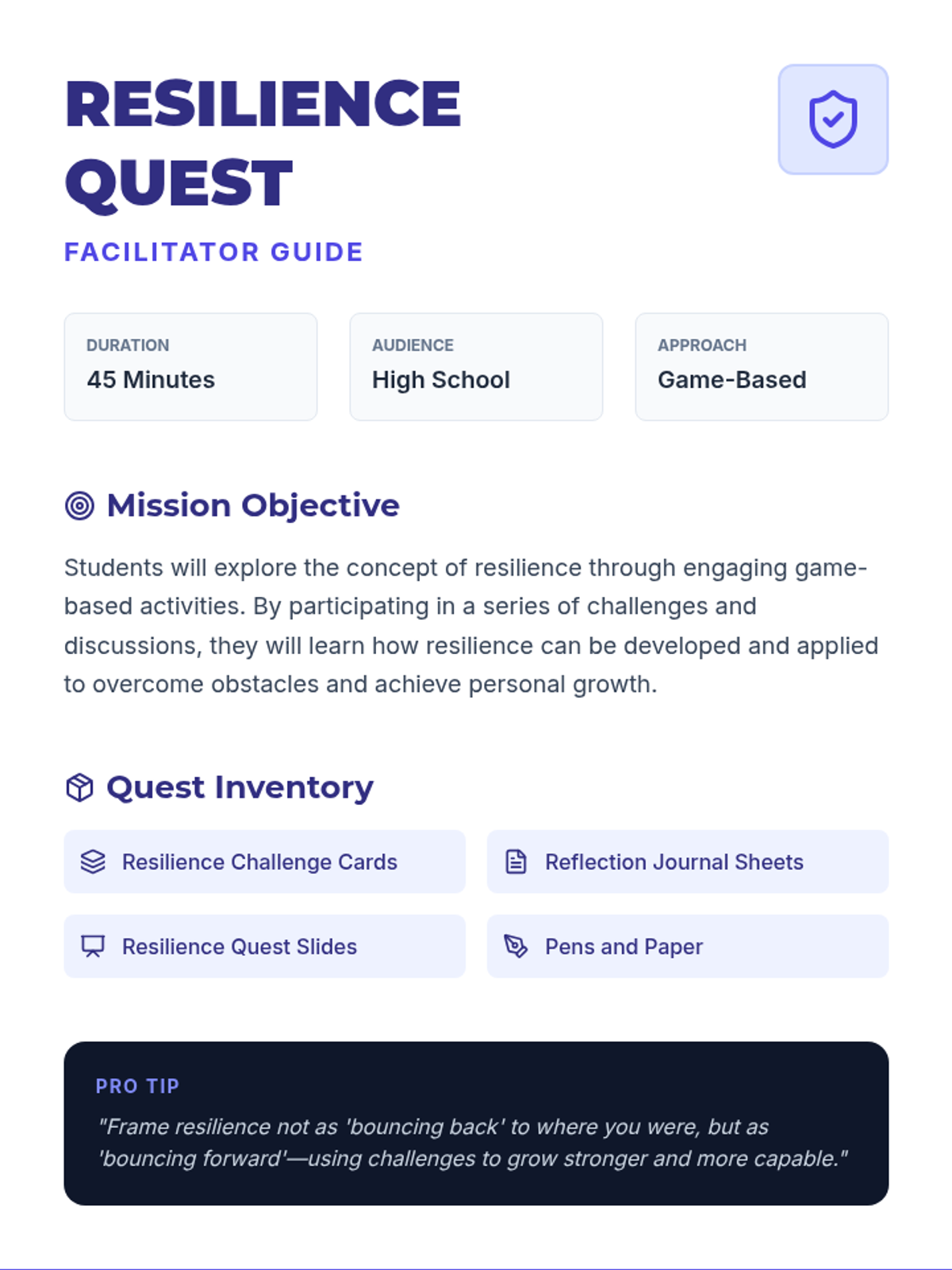 RESILIENCE QUEST

FACILITATOR GUIDE

DURATION
45 Minutes

AUDIENCE
High School

APPROACH
Game-Based

Mission Objective

Students will explore the concept of resilience through engaging game-based activities. By participating in a series of challenges and discussions, they will learn how resilience can be developed and applied to overcome obstacles and achieve personal growth.

Quest Inventory

Resilience Challenge Cards

Reflection Journal Sheets

Resilience Quest Slides

Pens and Paper

PRO TIP

"Frame resilience not as 'bouncing back' to where you were, but as 'bouncing forward'—using challenges to grow stronger and more capable."